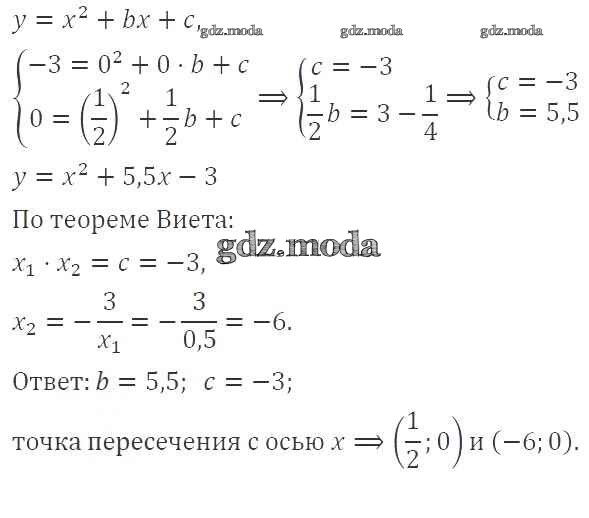 $y = x^2 + bx + c,$

$\begin{cases} -3 = 0^2 + 0 \cdot b + c \\ 0 = \left(\frac{1}{2}\right)^2 + \frac{1}{2}b + c \end{cases} \Rightarrow \begin{cases} c = -3 \\ \frac{1}{2}b = 3 - \frac{1}{4} \end{cases} \Rightarrow \begin{cases} c = -3 \\ b = 5,5 \end{cases}$

$y = x^2 + 5,5x - 3$

По теореме Виета:

$x_1 \cdot x_2 = c = -3,$

$x_2 = -\frac{3}{x_1} = -\frac{3}{0,5} = -6.$

Ответ: $b = 5,5$; $c = -3$;

точка пересечения с осью $x \Rightarrow \left(\frac{1}{2}; 0\right)$ и $(-6; 0)$.

gdz.moda